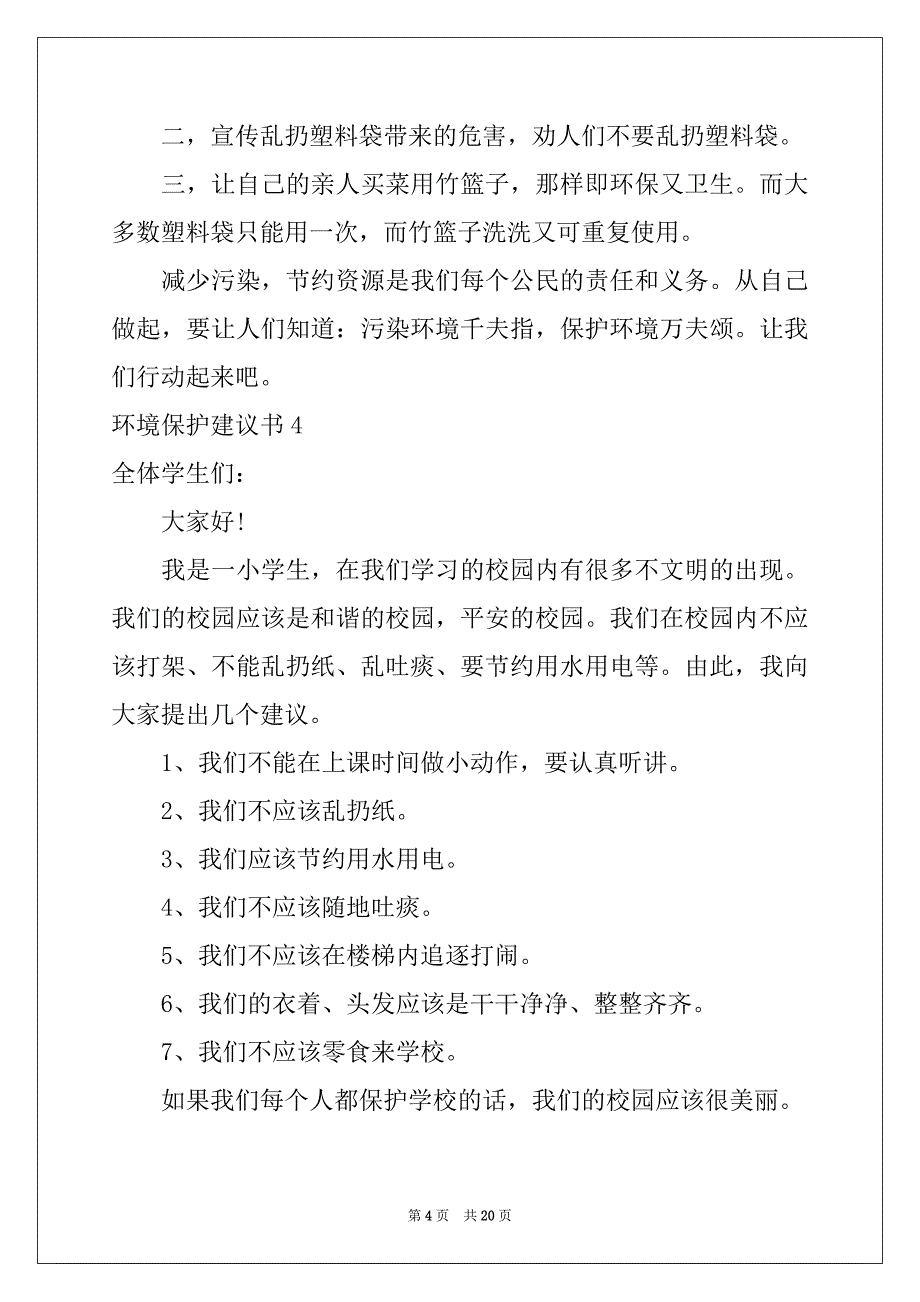 二，宣传乱扔塑料袋带来的危害，劝人们不要乱扔塑料袋。

三，让自己的亲人买菜用竹篮子，那样即环保又卫生。而大多数塑料袋只能用一次，而竹篮子洗洗又可重复使用。

减少污染，节约资源是我们每个公民的责任和义务。从自己做起，要让人们知道：污染环境千夫指，保护环境万夫颂。让我们行动起来吧。

环境保护建议书 4

全体学生们：

大家好!

我是一小学生，在我们学习的校园内有很多不文明的出现。我们的校园应该是和谐的校园，平安的校园。我们在校园内不应该打架、不能乱扔纸、乱吐痰、要节约用水用电等。由此，我向大家提出几个建议。

1、我们不能在上课时间做小动作，要认真听讲。

2、我们不应该乱扔纸。

3、我们应该节约用水用电。

4、我们不应该随地吐痰。

5、我们不应该在楼梯内追逐打闹。

6、我们的衣着、头发应该是干干净净、整整齐齐。

7、我们不应该零食来学校。

如果我们每个人都保护学校的话，我们的校园应该很美丽。

第 4 页 共 20 页